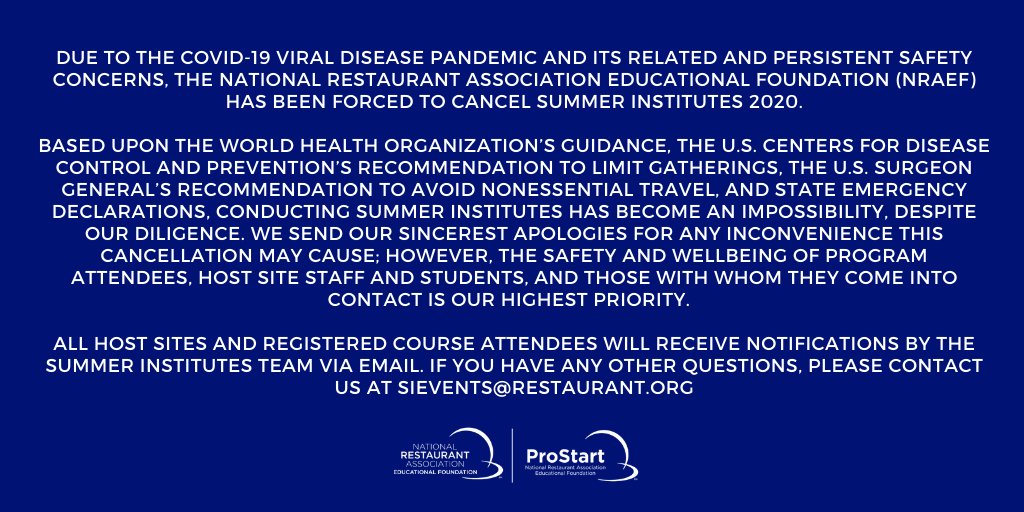 DUE TO THE COVID-19 VIRAL DISEASE PANDEMIC AND ITS RELATED AND PERSISTENT SAFETY CONCERNS, THE NATIONAL RESTAURANT ASSOCIATION EDUCATIONAL FOUNDATION (NRAEF) HAS BEEN FORCED TO CANCEL SUMMER INSTITUTES 2020.

BASED UPON THE WORLD HEALTH ORGANIZATION'S GUIDANCE, THE U.S. CENTERS FOR DISEASE CONTROL AND PREVENTION'S RECOMMENDATION TO LIMIT GATHERINGS, THE U.S. SURGEON GENERAL'S RECOMMENDATION TO AVOID NONESSENTIAL TRAVEL, AND STATE EMERGENCY DECLARATIONS, CONDUCTING SUMMER INSTITUTES HAS BECOME AN IMPOSSIBILITY, DESPITE OUR DILIGENCE. WE SEND OUR SINCEREST APOLOGIES FOR ANY INCONVENIENCE THIS CANCELLATION MAY CAUSE; HOWEVER, THE SAFETY AND WELLBEING OF PROGRAM ATTENDEES, HOST SITE STAFF AND STUDENTS, AND THOSE WITH WHOM THEY COME INTO CONTACT IS OUR HIGHEST PRIORITY.

ALL HOST SITES AND REGISTERED COURSE ATTENDEES WILL RECEIVE NOTIFICATIONS BY THE SUMMER INSTITUTES TEAM VIA EMAIL. IF YOU HAVE ANY OTHER QUESTIONS, PLEASE CONTACT US AT SIEVENTS@RESTAURANT.ORG

NATIONAL RESTAURANT ASSOCIATION EDUCATIONAL FOUNDATION

ProStart National Restaurant Association Educational Foundation